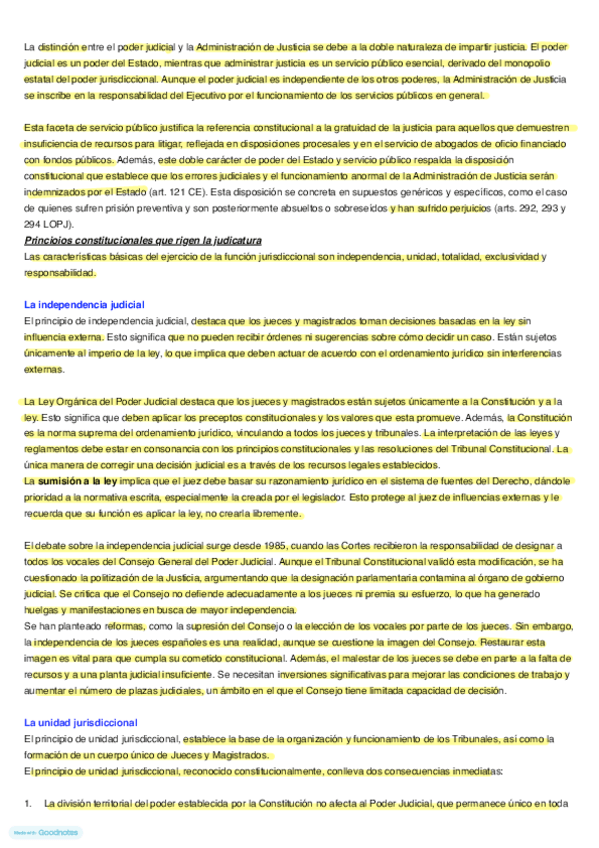 La distinción entre el poder judicial y la Administración de Justicia se debe a la doble naturaleza de impartir justicia. El poder judicial es un poder del Estado, mientras que administrar justicia es un servicio público esencial, derivado del monopolio estatal del poder jurisdiccional. Aunque el poder judicial es independiente de los otros poderes, la Administración de Justicia se inscribe en la responsabilidad del Ejecutivo por el funcionamiento de los servicios públicos en general.

Esta faceta de servicio público justifica la referencia constitucional a la gratuidad de la justicia para aquellos que demuestren insuficiencia de recursos para litigar, reflejada en disposiciones procesales y en el servicio de abogados de oficio financiado con fondos públicos. Además, este doble carácter de poder del Estado y servicio público respalda la disposición constitucional que establece que los errores judiciales y el funcionamiento anormal de la Administración de Justicia serán indemnizados por el Estado (art. 121 CE). Esta disposición se concreta en supuestos genéricos y específicos, como el caso de quienes sufren prisión preventiva y son posteriormente absueltos o sobreseídos y han sufrido perjuicios (arts. 292, 293 y 294 LOPJ).

Principios constitucionales que rigen la judicatura
Las características básicas del ejercicio de la función jurisdiccional son independencia, unidad, totalidad, exclusividad y responsabilidad.

La independencia judicial
El principio de independencia judicial, destaca que los jueces y magistrados toman decisiones basadas en la ley sin influencia externa. Esto significa que no pueden recibir órdenes ni sugerencias sobre cómo decidir un caso. Están sujetos únicamente al imperio de la ley, lo que implica que deben actuar de acuerdo con el ordenamiento jurídico sin interferencias externas.

La Ley Orgánica del Poder Judicial destaca que los jueces y magistrados están sujetos únicamente a la Constitución y a la ley. Esto significa que deben aplicar los preceptos constitucionales y los valores que esta promueve. Además, la Constitución es la norma suprema del ordenamiento jurídico, vinculando a todos los jueces y tribunales. La interpretación de las leyes y reglamentos debe estar en consonancia con los principios constitucionales y las resoluciones del Tribunal Constitucional. La única manera de corregir una decisión judicial es a través de los recursos legales establecidos.
La sumisión a la ley implica que el juez debe basar su razonamiento jurídico en el sistema de fuentes del Derecho, dándole prioridad a la normativa escrita, especialmente la creada por el legislador. Esto protege al juez de influencias externas y le recuerda que su función es aplicar la ley, no crearla libremente.

El debate sobre la independencia judicial surge desde 1985, cuando las Cortes recibieron la responsabilidad de designar a todos los vocales del Consejo General del Poder Judicial. Aunque el Tribunal Constitucional validó esta modificación, se ha cuestionado la politización de la Justicia, argumentando que la designación parlamentaria contamina al órgano de gobierno judicial. Se critica que el Consejo no defiende adecuadamente a los jueces ni premia su esfuerzo, lo que ha generado huelgas y manifestaciones en busca de mayor independencia.
Se han planteado reformas, como la supresión del Consejo o la elección de los vocales por parte de los jueces. Sin embargo, la independencia de los jueces españoles es una realidad, aunque se cuestione la imagen del Consejo. Restaurar esta imagen es vital para que cumpla su cometido constitucional. Además, el malestar de los jueces se debe en parte a la falta de recursos y a una planta judicial insuficiente. Se necesitan inversiones significativas para mejorar las condiciones de trabajo y aumentar el número de plazas judiciales, un ámbito en el que el Consejo tiene limitada capacidad de decisión.

La unidad jurisdiccional
El principio de unidad jurisdiccional, establece la base de la organización y funcionamiento de los Tribunales, así como la formación de un cuerpo único de Jueces y Magistrados.
El principio de unidad jurisdiccional, reconocido constitucionalmente, conlleva dos consecuencias inmediatas:

1. La división territorial del poder establecida por la Constitución no afecta al Poder Judicial, que permanece único en toda

Made with Goodnotes